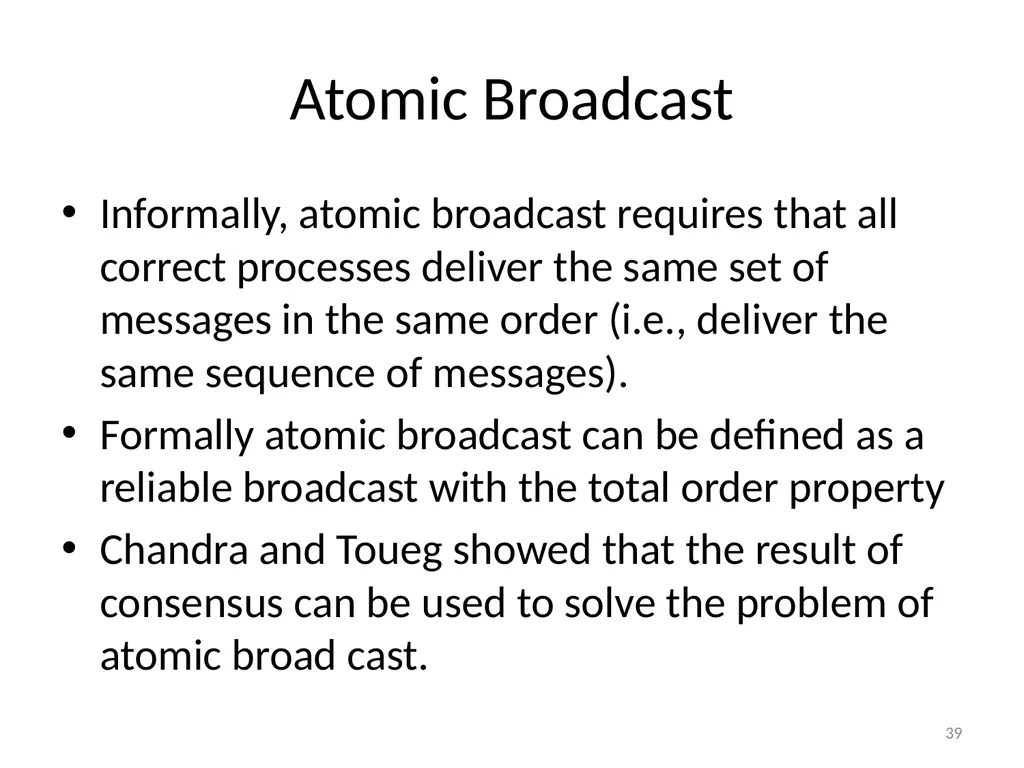 Atomic Broadcast

• Informally, atomic broadcast requires that all correct processes deliver the same set of messages in the same order (i.e., deliver the same sequence of messages).
• Formally atomic broadcast can be defined as a reliable broadcast with the total order property
• Chandra and Toueg showed that the result of consensus can be used to solve the problem of atomic broad cast.

39